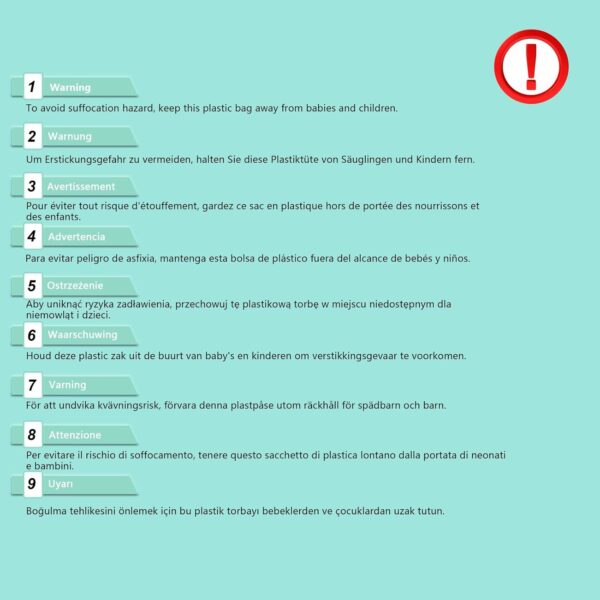 !

1 Warning

To avoid suffocation hazard, keep this plastic bag away from babies and children.

2 Warnung

Um Erstickungsgefahr zu vermeiden, halten Sie diese Plastiktüte von Säuglingen und Kindern fern.

3 Avertissement

Pour éviter tout risque d'étouffement, gardez ce sac en plastique hors de portée des nourrissons et des enfants.

4 Advertencia

Para evitar peligro de asfixia, mantenga esta bolsa de plástico fuera del alcance de bebés y niños.

5 Ostrzeżenie

Aby uniknąć ryzyka zadławienia, przechowuj tę plastikową torbę w miejscu niedostępnym dla niemowląt i dzieci.

6 Waarschuwing

Houd deze plastic zak uit de buurt van baby's en kinderen om verstikkingsgevaar te voorkomen.

7 Varning

För att undvika kvävningsrisk, förvara denna plastpåse utom räckhåll för spädbarn och barn.

8 Attenzione

Per evitare il rischio di soffocamento, tenere questo sacchetto di plastica lontano dalla portata di neonati e bambini.

9 Uyarı

Boğulma tehlikesini önlemek için bu plastik torbayı bebeklerden ve çocuklardan uzak tutun.